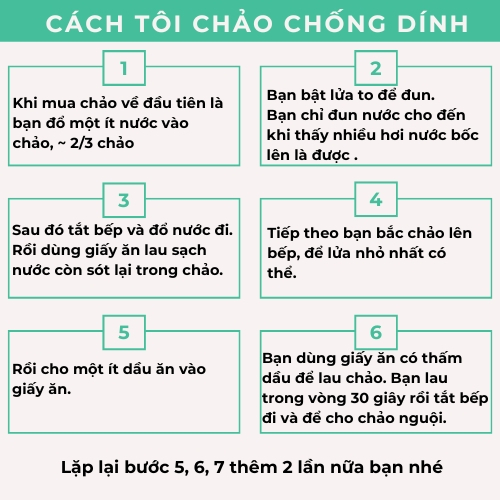 CÁCH TÔI CHẢO CHỐNG DÍNH

1

Khi mua chảo về đầu tiên là bạn đổ một ít nước vào chảo, ~ 2/3 chảo

2

Bạn bật lửa to để đun. Bạn chỉ đun nước cho đến khi thấy nhiều hơi nước bốc lên là được .

3

Sau đó tắt bếp và đổ nước đi. Rồi dùng giấy ăn lau sạch nước còn sót lại trong chảo.

4

Tiếp theo bạn bắc chảo lên bếp, để lửa nhỏ nhất có thể.

5

Rồi cho một ít dầu ăn vào giấy ăn.

6

Bạn dùng giấy ăn có thấm dầu để lau chảo. Bạn lau trong vòng 30 giây rồi tắt bếp đi và để cho chảo nguội.

Lặp lại bước 5, 6, 7 thêm 2 lần nữa bạn nhé